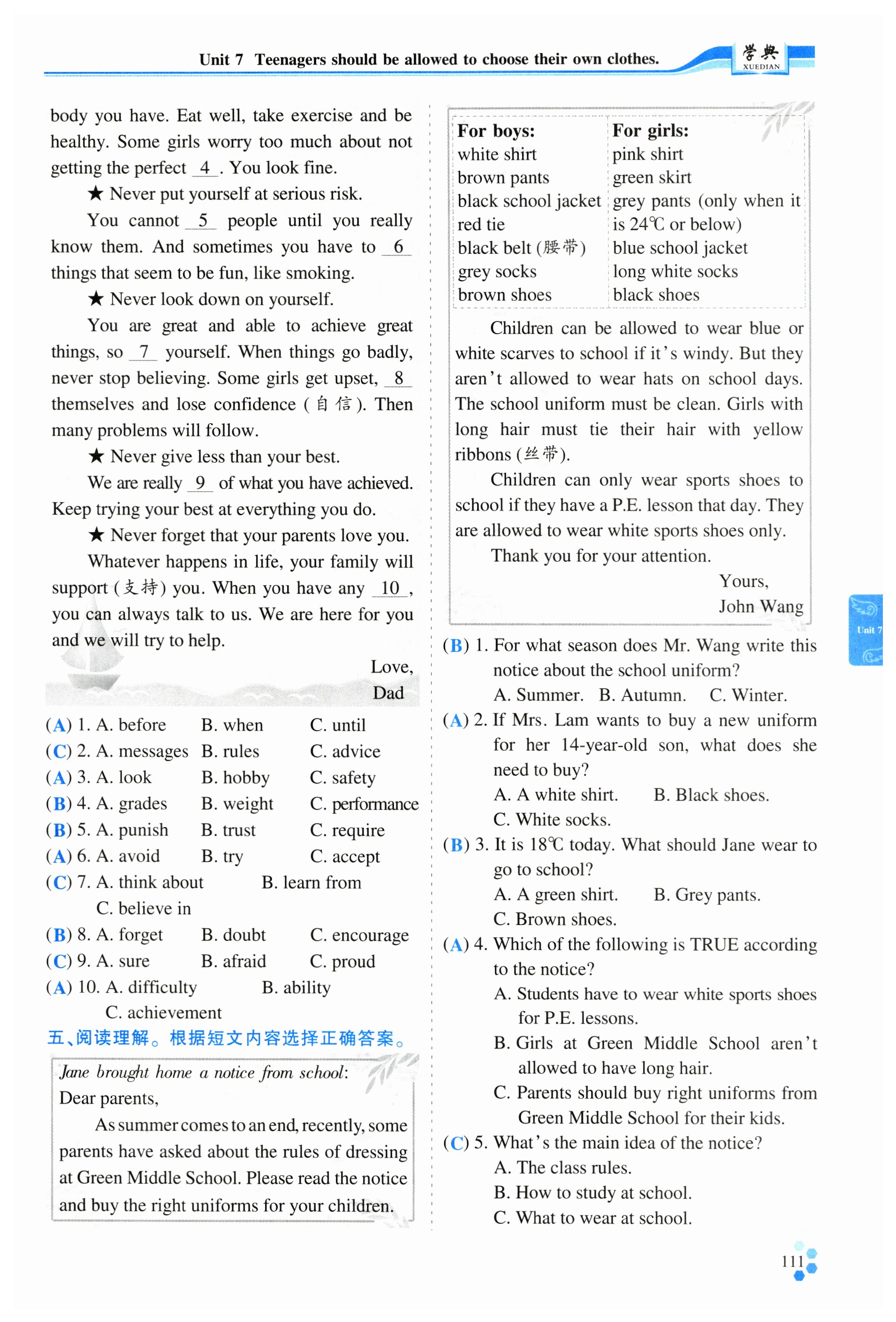 Unit 7 Teenagers should be allowed to choose their own clothes.

学典 XUEDIAN

body you have. Eat well, take exercise and be healthy. Some girls worry too much about not getting the perfect 4 . You look fine.

★ Never put yourself at serious risk.

You cannot 5 people until you really know them. And sometimes you have to 6 things that seem to be fun, like smoking.

★ Never look down on yourself.

You are great and able to achieve great things, so 7 yourself. When things go badly, never stop believing. Some girls get upset, 8 themselves and lose confidence (自信). Then many problems will follow.

★ Never give less than your best.

We are really 9 of what you have achieved. Keep trying your best at everything you do.

★ Never forget that your parents love you.

Whatever happens in life, your family will support (支持) you. When you have any 10 , you can always talk to us. We are here for you and we will try to help.

Love,
Dad

(A) 1. A. before B. when C. until
(C) 2. A. messages B. rules C. advice
(A) 3. A. look B. hobby C. safety
(B) 4. A. grades B. weight C. performance
(B) 5. A. punish B. trust C. require
(A) 6. A. avoid B. try C. accept
(C) 7. A. think about B. learn from C. believe in
(B) 8. A. forget B. doubt C. encourage
(C) 9. A. sure B. afraid C. proud
(A) 10. A. difficulty B. ability C. achievement

五、阅读理解。根据短文内容选择正确答案。

Jane brought home a notice from school:

Dear parents,

As summer comes to an end, recently, some parents have asked about the rules of dressing at Green Middle School. Please read the notice and buy the right uniforms for your children.

| For boys: | For girls: |
|---|---|
| white shirt | pink shirt |
| brown pants | green skirt |
| black school jacket | grey pants (only when it is 24℃ or below) |
| red tie | blue school jacket |
| black belt (腰带) | long white socks |
| grey socks | black shoes |
| brown shoes | |

Children can be allowed to wear blue or white scarves to school if it's windy. But they aren't allowed to wear hats on school days. The school uniform must be clean. Girls with long hair must tie their hair with yellow ribbons (丝带).

Children can only wear sports shoes to school if they have a P.E. lesson that day. They are allowed to wear white sports shoes only.

Thank you for your attention.

Yours,
John Wang

(B) 1. For what season does Mr. Wang write this notice about the school uniform?
A. Summer. B. Autumn. C. Winter.
(A) 2. If Mrs. Lam wants to buy a new uniform for her 14-year-old son, what does she need to buy?
A. A white shirt. B. Black shoes. C. White socks.
(B) 3. It is 18℃ today. What should Jane wear to go to school?
A. A green shirt. B. Grey pants. C. Brown shoes.
(A) 4. Which of the following is TRUE according to the notice?
A. Students have to wear white sports shoes for P.E. lessons.
B. Girls at Green Middle School aren't allowed to have long hair.
C. Parents should buy right uniforms from Green Middle School for their kids.
(C) 5. What's the main idea of the notice?
A. The class rules.
B. How to study at school.
C. What to wear at school.

Unit 7

111